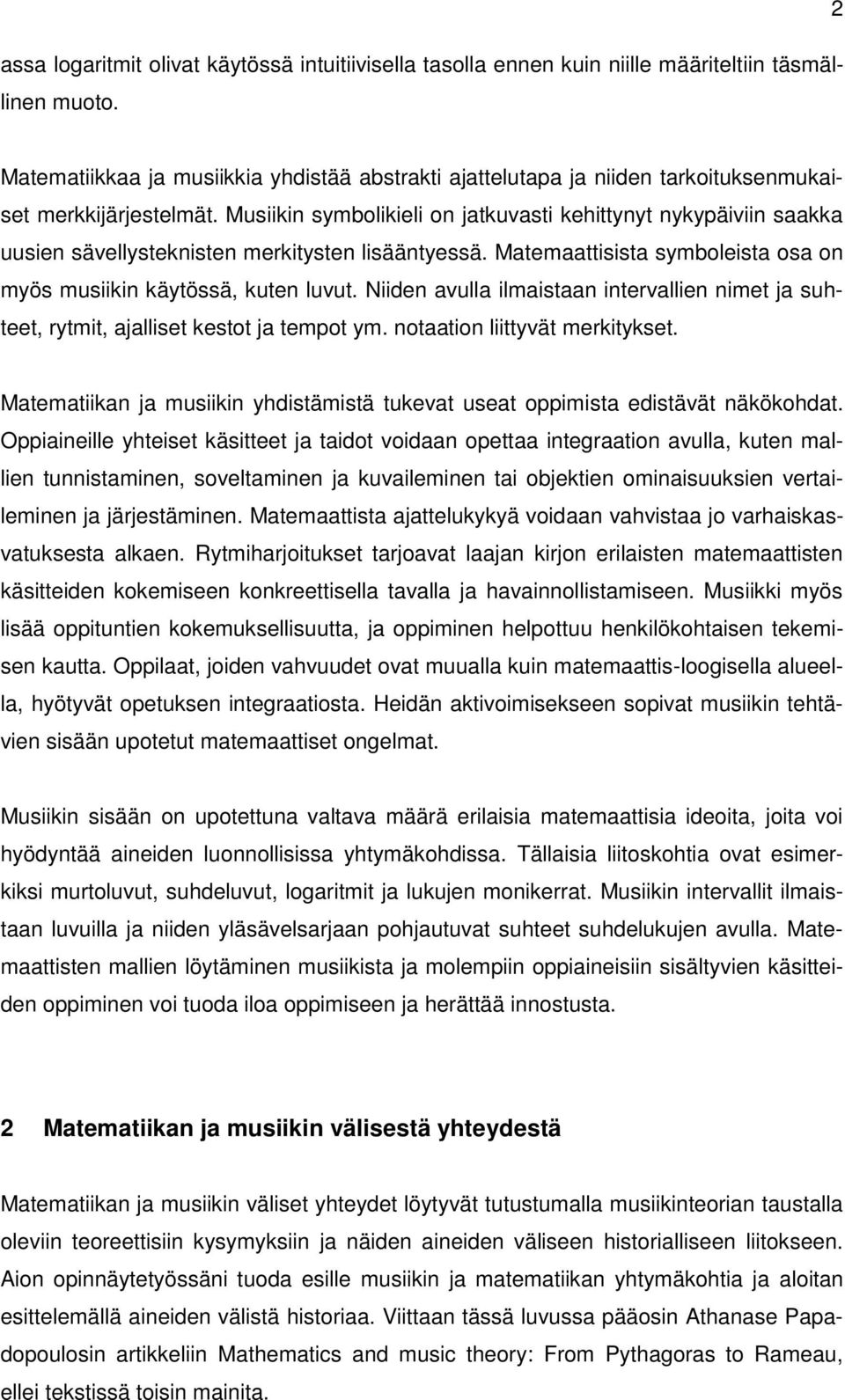 2

assa logaritmit olivat käytössä intuitiivisella tasolla ennen kuin niille määriteltiin täsmällinen muoto.

Matematiikkaa ja musiikkia yhdistää abstrakti ajattelutapa ja niiden tarkoituksenmukaiset merkkijärjestelmät. Musiikin symbolikieli on jatkuvasti kehittynyt nykypäiviin saakka uusien sävellysteknisten merkitysten lisääntyessä. Matemaattisista symboleista osa on myös musiikin käytössä, kuten luvut. Niiden avulla ilmaistaan intervallien nimet ja suhteet, rytmit, ajalliset kestot ja tempot ym. notaation liittyvät merkitykset.

Matematiikan ja musiikin yhdistämistä tukevat useat oppimista edistävät näkökohdat. Oppiaineille yhteiset käsitteet ja taidot voidaan opettaa integraation avulla, kuten mallien tunnistaminen, soveltaminen ja kuvaileminen tai objektien ominaisuuksien vertaileminen ja järjestäminen. Matemaattista ajattelukykyä voidaan vahvistaa jo varhaiskasvatuksesta alkaen. Rytmiharjoitukset tarjoavat laajan kirjon erilaisten matemaattisten käsitteiden kokemiseen konkreettisella tavalla ja havainnollistamiseen. Musiikki myös lisää oppituntien kokemuksellisuutta, ja oppiminen helpottuu henkilökohtaisen tekemisen kautta. Oppilaat, joiden vahvuudet ovat muualla kuin matemaattis-loogisella alueella, hyötyvät opetuksen integraatiosta. Heidän aktivoimisekseen sopivat musiikin tehtävien sisään upotetut matemaattiset ongelmat.

Musiikin sisään on upotettuna valtava määrä erilaisia matemaattisia ideoita, joita voi hyödyntää aineiden luonnollisissa yhtymäkohdissa. Tällaisia liitoskohtia ovat esimerkiksi murtoluvut, suhdeluvut, logaritmit ja lukujen monikerrat. Musiikin intervallit ilmaistaan luvuilla ja niiden yläsävelsarjaan pohjautuvat suhteet suhdelukujen avulla. Matemaattisten mallien löytäminen musiikista ja molempiin oppiaineisiin sisältyvien käsitteiden oppiminen voi tuoda iloa oppimiseen ja herättää innostusta.

2 Matematiikan ja musiikin välisestä yhteydestä

Matematiikan ja musiikin väliset yhteydet löytyvät tutustumalla musiikinteorian taustalla oleviin teoreettisiin kysymyksiin ja näiden aineiden väliseen historialliseen liitokseen. Aion opinnäytetyössäni tuoda esille musiikin ja matematiikan yhtymäkohtia ja aloitan esittelemällä aineiden välistä historiaa. Viittaan tässä luvussa pääosin Athanase Papadopoulosin artikkeliin Mathematics and music theory: From Pythagoras to Rameau, ellei tekstissä toisin mainita.